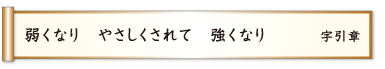 弱くなり　やさしくされて　強くなり　字引章